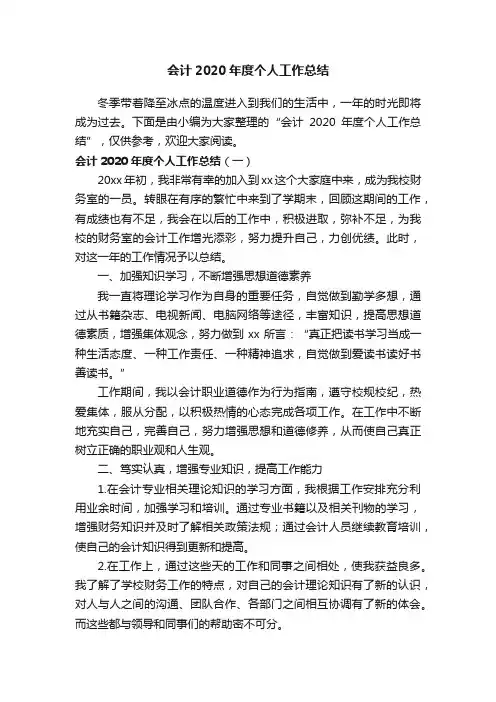 会计 2020 年度个人工作总结

冬季带着降至冰点的温度进入到我们的生活中，一年的时光即将成为过去。下面是由小编为大家整理的“会计 2020 年度个人工作总结”，仅供参考，欢迎大家阅读。

会计 2020 年度个人工作总结（一）

20xx 年初，我非常有幸的加入到 xx 这个大家庭中来，成为我校财务室的一员。转眼在有序的繁忙中来到了学期末，回顾这期间的工作，有成绩也有不足，我会在以后的工作中，积极进取，弥补不足，为我校的财务室的会计工作增光添彩，努力提升自己，力创优绩。此时，对这一年的工作情况予以总结。

一、加强知识学习，不断增强思想道德素养

我一直将理论学习作为自身的重要任务，自觉做到勤学多想，通过从书籍杂志、电视新闻、电脑网络等途径，丰富知识，提高思想道德素质，增强集体观念，努力做到 xx 所言：“真正把读书学习当成一种生活态度、一种工作责任、一种精神追求，自觉做到爱读书读好书善读书。”

工作期间，我以会计职业道德作为行为指南，遵守校规校纪，热爱集体，服从分配，以积极热情的心态完成各项工作。在工作中不断地充实自己，完善自己，努力增强思想和道德修养，从而使自己真正树立正确的职业观和人生观。

二、笃实认真，增强专业知识，提高工作能力

1.在会计专业相关理论知识的学习方面，我根据工作安排充分利用业余时间，加强学习和培训。通过专业书籍以及相关刊物的学习，增强财务知识并及时了解相关政策法规；通过会计人员继续教育培训，使自己的会计知识得到更新和提高。

2.在工作上，通过这些天的工作和同事之间相处，使我获益良多。我了解了学校财务工作的特点，对自己的会计理论知识有了新的认识，对人与人之间的沟通、团队合作、各部门之间相互协调有了新的体会。而这些都与领导和同事们的帮助密不可分。